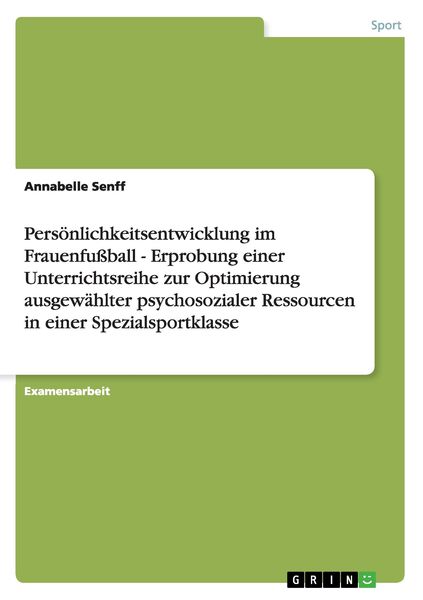 Sport

Annabelle Senff

Persönlichkeitsentwicklung im Frauenfußball - Erprobung einer Unterrichtsreihe zur Optimierung ausgewählter psychosozialer Ressourcen in einer Spezialsportklasse

Examensarbeit

GRIN